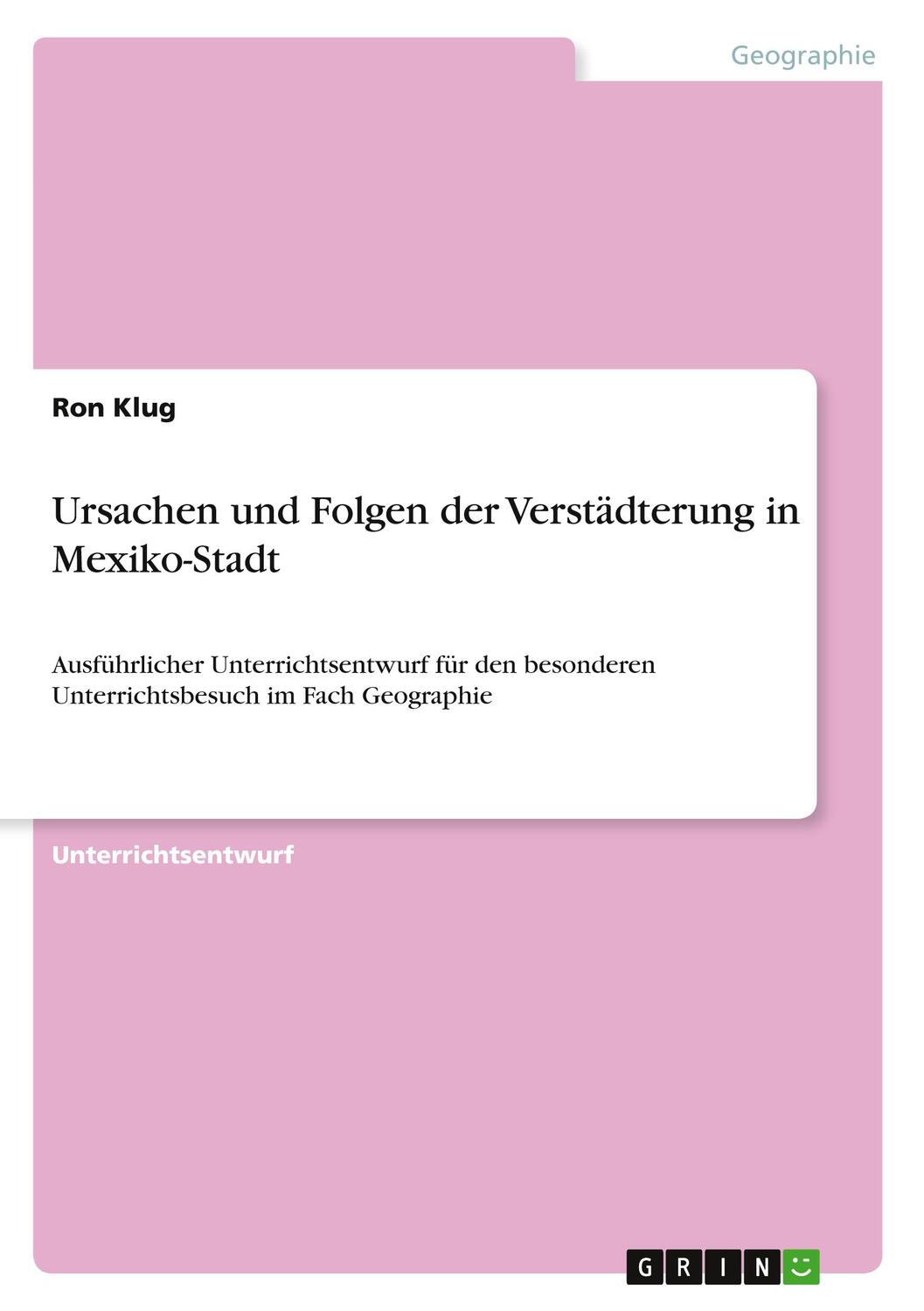 Geographie

Ron Klug

Ursachen und Folgen der Verstädterung in Mexiko-Stadt

Ausführlicher Unterrichtsentwurf für den besonderen Unterrichtsbesuch im Fach Geographie

Unterrichtsentwurf

GRIN